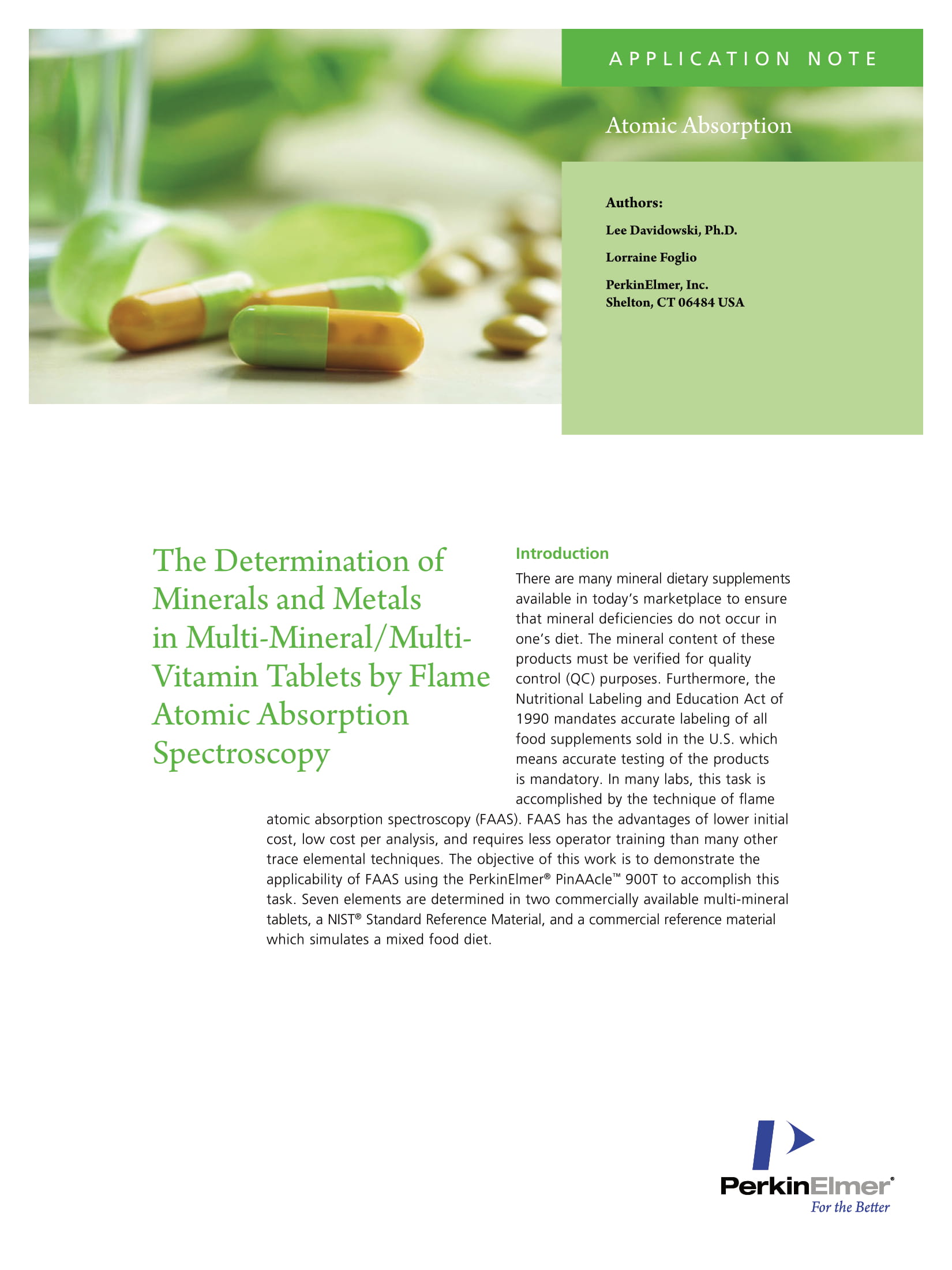 APPLICATION NOTE

Atomic Absorption

Authors:

Lee Davidowski, Ph.D.

Lorraine Foglio

PerkinElmer, Inc.
Shelton, CT 06484 USA

The Determination of Minerals and Metals in Multi-Mineral/Multi-Vitamin Tablets by Flame Atomic Absorption Spectroscopy

Introduction

There are many mineral dietary supplements available in today's marketplace to ensure that mineral deficiencies do not occur in one's diet. The mineral content of these products must be verified for quality control (QC) purposes. Furthermore, the Nutritional Labeling and Education Act of 1990 mandates accurate labeling of all food supplements sold in the U.S. which means accurate testing of the products is mandatory. In many labs, this task is accomplished by the technique of flame atomic absorption spectroscopy (FAAS). FAAS has the advantages of lower initial cost, low cost per analysis, and requires less operator training than many other trace elemental techniques. The objective of this work is to demonstrate the applicability of FAAS using the PerkinElmer® PinAAcle™ 900T to accomplish this task. Seven elements are determined in two commercially available multi-mineral tablets, a NIST® Standard Reference Material, and a commercial reference material which simulates a mixed food diet.

PerkinElmer®
For the Better